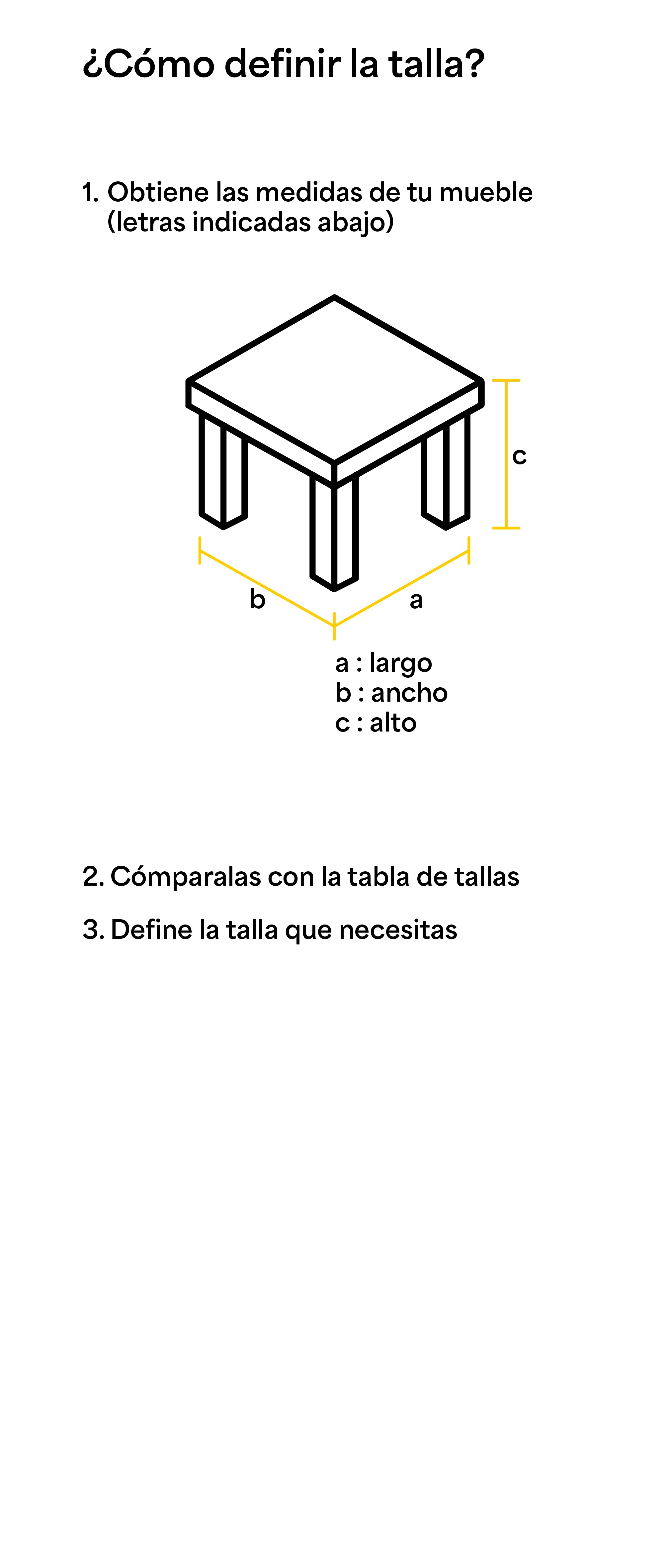 ¿Cómo definir la talla?

1. Obtiene las medidas de tu mueble (letras indicadas abajo)

c

b

a

a : largo
b : ancho
c : alto

2. Cómparalas con la tabla de tallas

3. Define la talla que necesitas